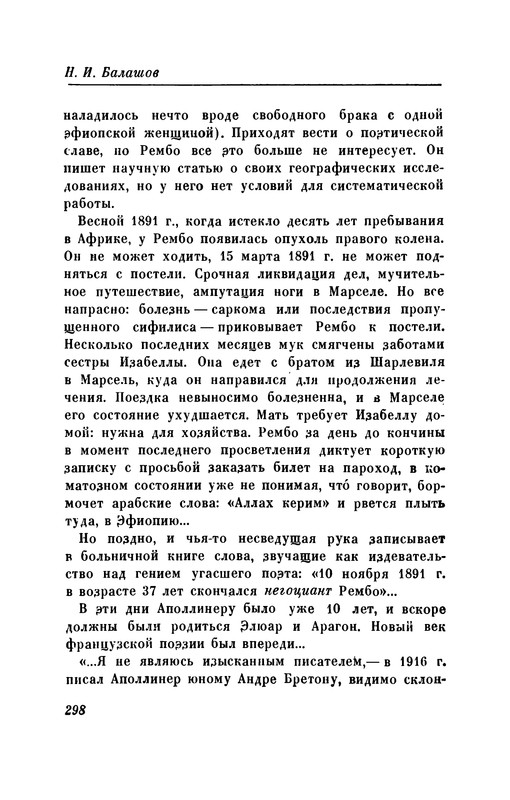 Н. И. Балашов

наладилось нечто вроде свободного брака с одной эфиопской женщиной). Приходят вести о поэтической славе, но Рембо все это больше не интересует. Он пишет научную статью о своих географических исследованиях, но у него нет условий для систематической работы.

Весной 1891 г., когда истекло десять лет пребывания в Африке, у Рембо появилась опухоль правого колена. Он не может ходить, 15 марта 1891 г. не может подняться с постели. Срочная ликвидация дел, мучительное путешествие, ампутация ноги в Марселе. Но все напрасно: болезнь — саркома или последствия пропущенного сифилиса — приковывает Рембо к постели. Несколько последних месяцев мук смягчены заботами сестры Изабеллы. Она едет с братом из Шарлевиля в Марсель, куда он направился для продолжения лечения. Поездка невыносимо болезненна, и в Марселе его состояние ухудшается. Мать требует Изабеллу домой: нужна для хозяйства. Рембо за день до кончины в момент последнего просветления диктует короткую записку с просьбой заказать билет на пароход, в коматозном состоянии уже не понимая, что говорит, бормочет арабские слова: «Аллах керим» и рвется плыть туда, в Эфиопию...

Но поздно, и чья-то несведущая рука записывает в больничной книге слова, звучащие как издевательство над гением угасшего поэта: «10 ноября 1891 г. в возрасте 37 лет скончался негоциант Рембо»...

В эти дни Аполлинеру было уже 10 лет, и вскоре должны были родиться Элюар и Арагон. Новый век французской поэзии был впереди...

«...Я не являюсь изысканным писателем,— в 1916 г. писал Аполлинер юному Андре Бретону, видимо склон-

298